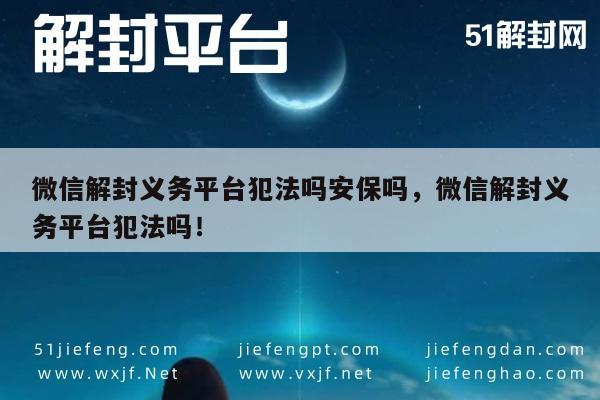 解封平台

51解封网

微信解封义务平台犯法吗安保吗，微信解封义务平台犯法吗！

51jiefeng.com
www.wxjf.Net

jiefengpt.com
www.vxjf.net

jiefengdan.com
jiefenghao.com